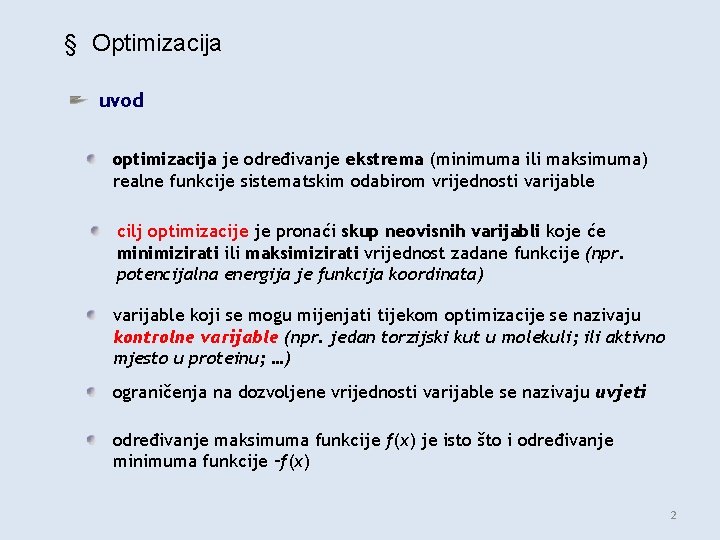 § Optimizacija

uvod

optimizacija je određivanje ekstrema (minimuma ili maksimuma) realne funkcije sistematskim odabirom vrijednosti varijable

cilj optimizacije je pronaći skup neovisnih varijabli koje će minimizirati ili maksimizirati vrijednost zadane funkcije (npr. potencijalna energija je funkcija koordinata)

varijable koji se mogu mijenjati tijekom optimizacije se nazivaju kontrolne varijable (npr. jedan torzijski kut u molekuli; ili aktivno mjesto u proteinu; ...)

ograničenja na dozvoljene vrijednosti varijable se nazivaju uvjeti

određivanje maksimuma funkcije $f(x)$ je isto što i određivanje minimuma funkcije $-f(x)$

2